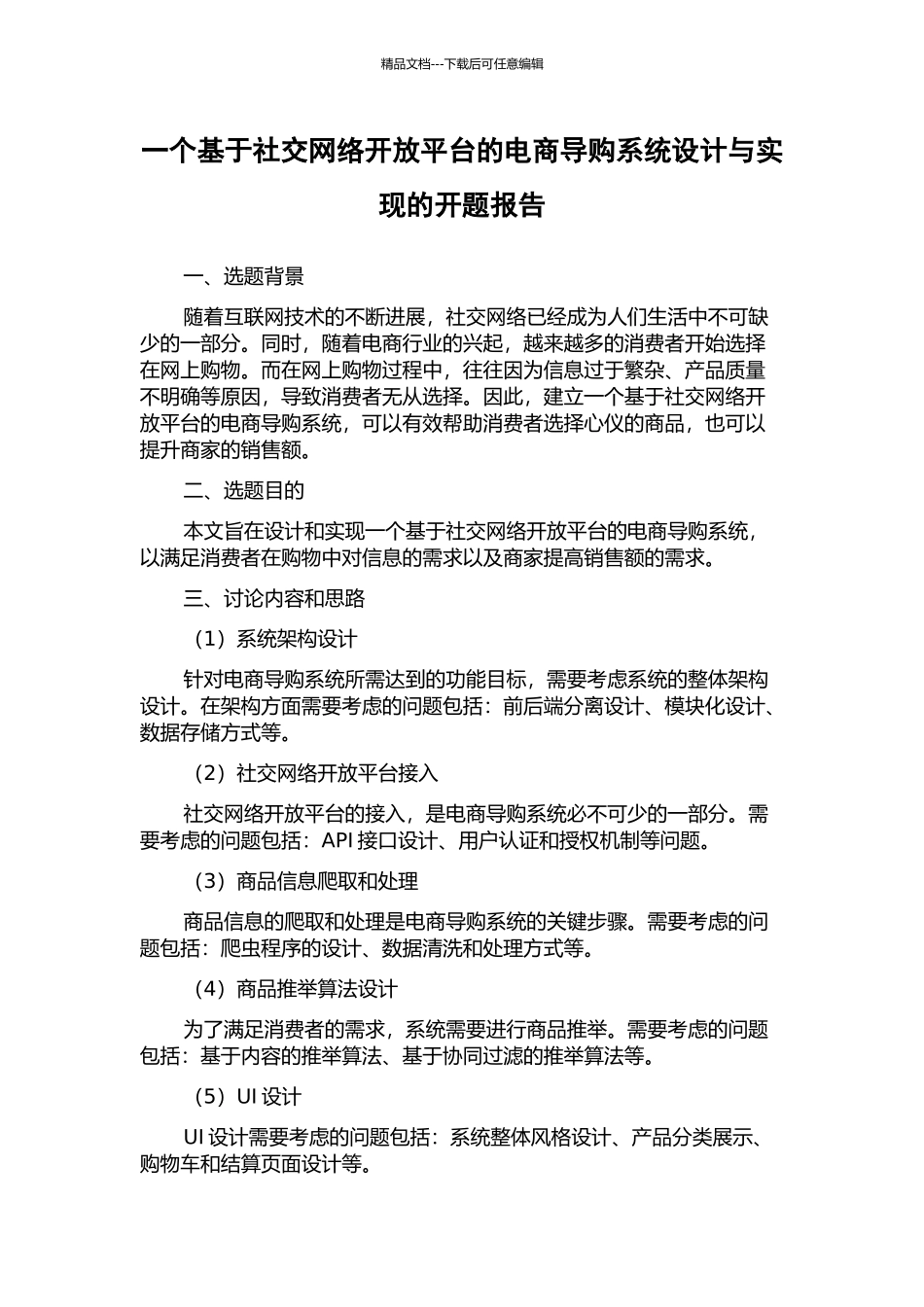 精品文档---下载后可任意编辑

一个基于社交网络开放平台的电商导购系统设计与实现的开题报告

一、选题背景

随着互联网技术的不断进展，社交网络已经成为人们生活中不可缺少的一部分。同时，随着电商行业的兴起，越来越多的消费者开始选择在网上购物。而在网上购物过程中，往往因为信息过于繁杂、产品质量不明确等原因，导致消费者无从选择。因此，建立一个基于社交网络开放平台的电商导购系统，可以有效帮助消费者选择心仪的商品，也可以提升商家的销售额。

二、选题目的

本文旨在设计和实现一个基于社交网络开放平台的电商导购系统，以满足消费者在购物中对信息的需求以及商家提高销售额的需求。

三、讨论内容和思路

（1）系统架构设计

针对电商导购系统所需达到的功能目标，需要考虑系统的整体架构设计。在架构方面需要考虑的问题包括：前后端分离设计、模块化设计、数据存储方式等。

（2）社交网络开放平台接入

社交网络开放平台的接入，是电商导购系统必不可少的一部分。需要考虑的问题包括：API 接口设计、用户认证和授权机制等问题。

（3）商品信息爬取和处理

商品信息的爬取和处理是电商导购系统的关键步骤。需要考虑的问题包括：爬虫程序的设计、数据清洗和处理方式等。

（4）商品推举算法设计

为了满足消费者的需求，系统需要进行商品推举。需要考虑的问题包括：基于内容的推举算法、基于协同过滤的推举算法等。

（5）UI 设计

UI 设计需要考虑的问题包括：系统整体风格设计、产品分类展示、购物车和结算页面设计等。